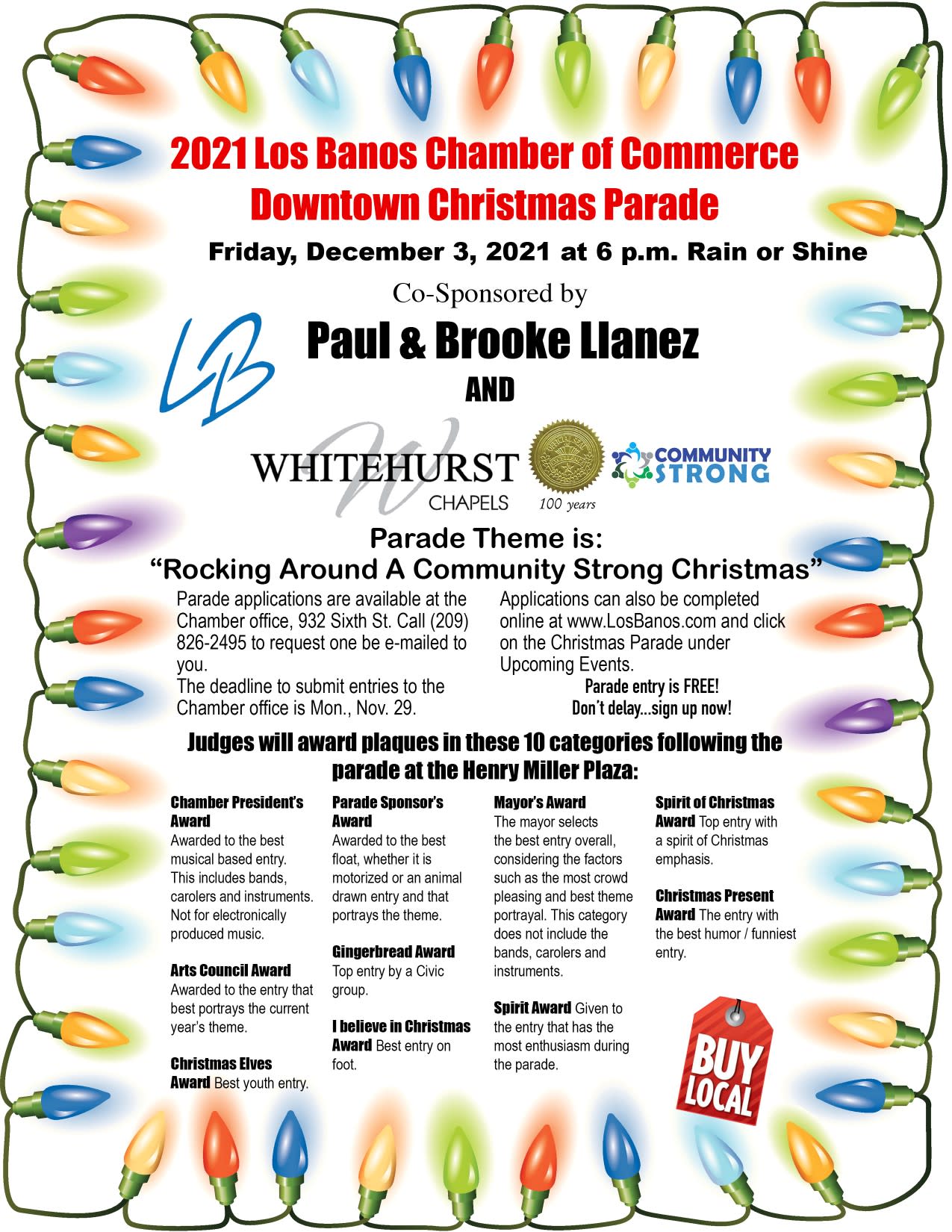 2021 Los Banos Chamber of Commerce
Downtown Christmas Parade

Friday, December 3, 2021 at 6 p.m. Rain or Shine

Co-Sponsored by

LB

Paul & Brooke Llanez

AND

WHITEHURST CHAPELS

100 years

COMMUNITY STRONG

Parade Theme is:
"Rocking Around A Community Strong Christmas"

Parade applications are available at the Chamber office, 932 Sixth St. Call (209) 826-2495 to request one be e-mailed to you.
The deadline to submit entries to the Chamber office is Mon., Nov. 29.

Applications can also be completed online at www.LosBanos.com and click on the Christmas Parade under Upcoming Events.

Parade entry is FREE!
Don't delay...sign up now!

Judges will award plaques in these 10 categories following the parade at the Henry Miller Plaza:

Chamber President's Award
Awarded to the best musical based entry. This includes bands, carolers and instruments. Not for electronically produced music.

Arts Council Award
Awarded to the entry that best portrays the current year's theme.

Christmas Elves Award Best youth entry.

Parade Sponsor's Award
Awarded to the best float, whether it is motorized or an animal drawn entry and that portrays the theme.

Gingerbread Award
Top entry by a Civic group.

I believe in Christmas Award Best entry on foot.

Mayor's Award
The mayor selects the best entry overall, considering the factors such as the most crowd pleasing and best theme portrayal. This category does not include the bands, carolers and instruments.

Spirit Award Given to the entry that has the most enthusiasm during the parade.

Spirit of Christmas Award Top entry with a spirit of Christmas emphasis.

Christmas Present Award The entry with the best humor / funniest entry.

BUY LOCAL